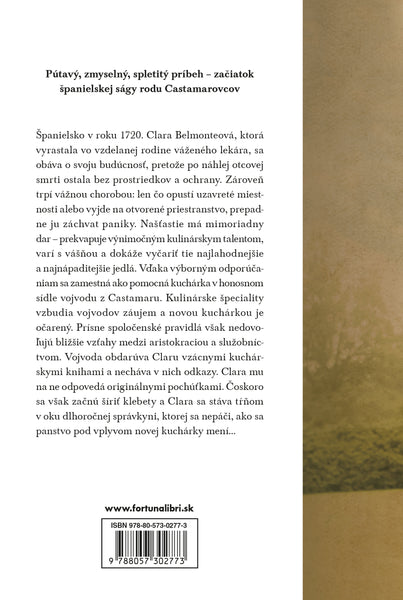 Pútavý, zmyselný, spletitý príbeh – začiatok španielskej ságy rodu Castamarovcov

Španielsko v roku 1720. Clara Belmonteová, ktorá vyrastala vo vzdelanej rodine váženého lekára, sa obáva o svoju budúcnosť, pretože po náhlej otcovej smrti ostala bez prostriedkov a ochrany. Zároveň trpí vážnou chorobou: len čo opustí uzavreté miestnosti alebo vyjde na otvorené priestranstvo, prepadne ju záchvat paniky. Našťastie má mimoriadny dar – prekvapuje výnimočným kulinárskym talentom, varí s vášňou a dokáže vyčariť tie najlahodnejšie a najnápaditejšie jedlá. Vďaka výborným odporúčaniam sa zamestná ako pomocná kuchárka v honosnom sídle vojvodu z Castamaru. Kulinárske špeciality vzbudia vojvodov záujem a novou kuchárkou je očarený. Prísne spoločenské pravidlá však nedovoľujú bližšie vzťahy medzi aristokraciou a služobníctvom. Vojvoda obdarúva Claru vzácnymi kuchárskymi knihami a necháva v nich odkazy. Clara mu na ne odpovedá originálnymi pochúťkami. Čoskoro sa však začnú šíriť klebety a Clara sa stáva tŕňom v oku dlhoročnej správkyni, ktorej sa nepáči, ako sa panstvo pod vplyvom novej kuchárky mení...

www.fortunalibri.sk

ISBN 978-80-573-0277-3

9 788057 302773